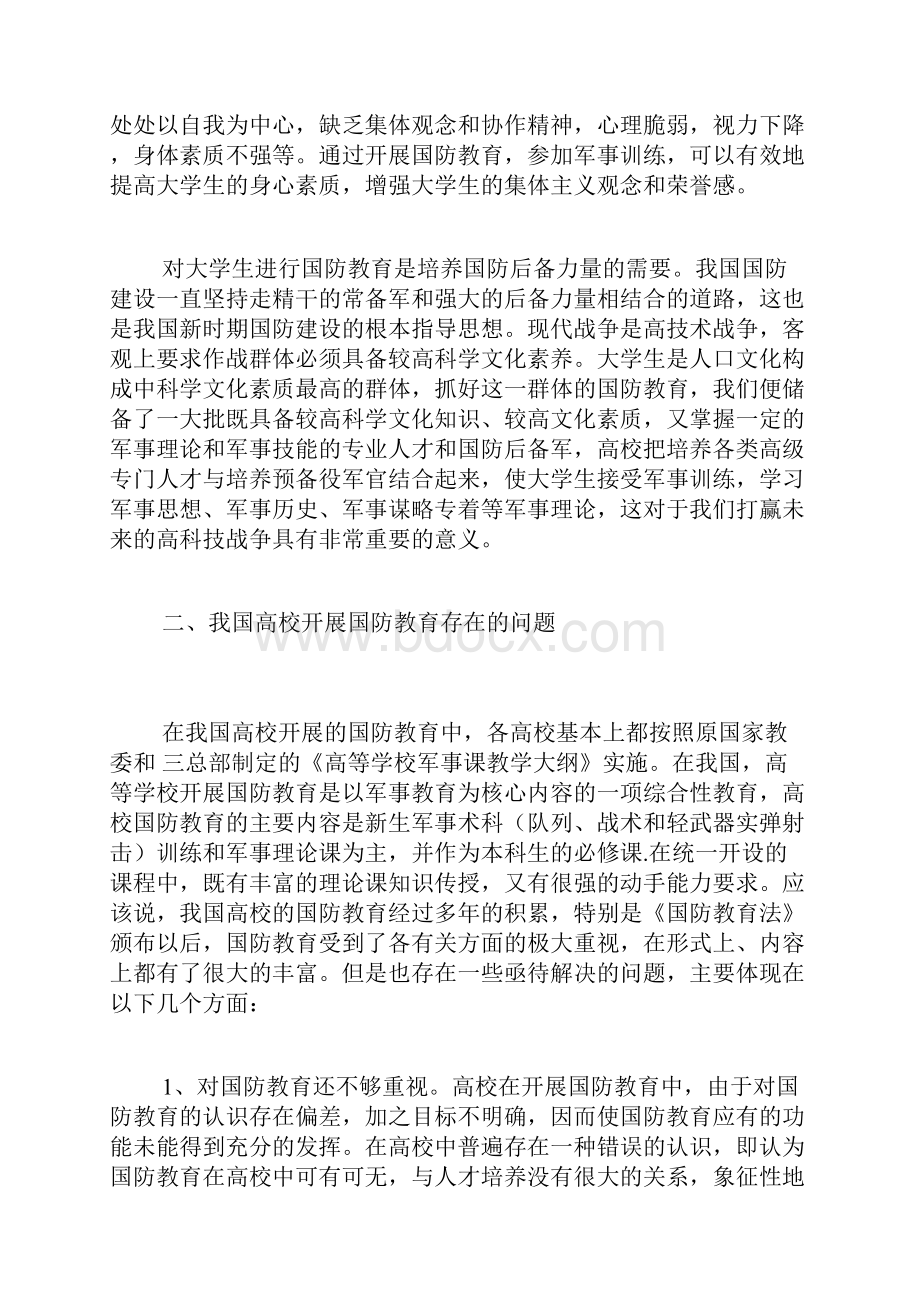 处处以自我为中心，缺乏集体观念和协作精神，心理脆弱，视力下降，身体素质不强等。通过开展国防教育，参加军事训练，可以有效地提高大学生的身心素质，增强大学生的集体主义观念和荣誉感。

对大学生进行国防教育是培养国防后备力量的需要。我国国防建设一直坚持走精干的常备军和强大的后备力量相结合的道路，这也是我国新时期国防建设的根本指导思想。现代战争是高技术战争，客观上要求作战群体必须具备较高科学文化素养。大学生是人口文化构成中科学文化素质最高的群体，抓好这一群体的国防教育，我们便储备了一大批既具备较高科学文化知识、较高文化素质，又掌握一定的军事理论和军事技能的专业人才和国防后备军，高校把培养各类高级专门人才与培养预备役军官结合起来，使大学生接受军事训练，学习军事思想、军事历史、军事谋略专着等军事理论，这对于我们打赢未来的高科技战争具有非常重要的意义。

二、我国高校开展国防教育存在的问题

www.bdocx.com

在我国高校开展的国防教育中，各高校基本上都按照原国家教委和 三总部制定的《高等学校军事课教学大纲》实施。在我国，高等学校开展国防教育是以军事教育为核心内容的一项综合性教育，高校国防教育的主要内容是新生军事术科（队列、战术和轻武器实弹射击）训练和军事理论课为主，并作为本科生的必修课.在统一开设的课程中，既有丰富的理论课知识传授，又有很强的动手能力要求。应该说，我国高校的国防教育经过多年的积累，特别是《国防教育法》颁布以后，国防教育受到了各有关方面的极大重视，在形式上、内容上都有了很大的丰富。但是也存在一些亟待解决的问题，主要体现在以下几个方面：

1、对国防教育还不够重视。高校在开展国防教育中，由于对国防教育的认识存在偏差，加之目标不明确，因而使国防教育应有的功能未能得到充分的发挥。在高校中普遍存在一种错误的认识，即认为国防教育在高校中可有可无，与人才培养没有很大的关系，象征性地